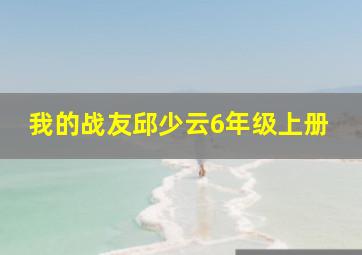 我的战友邱少云6年级上册